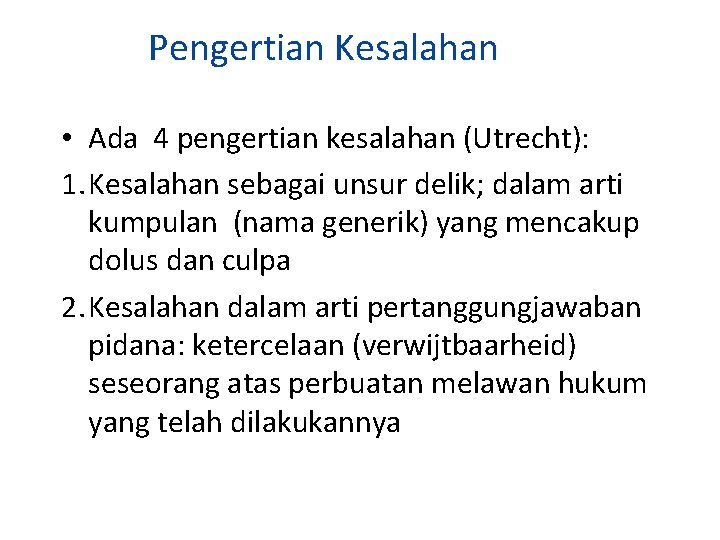 Pengertian Kesalahan

• Ada 4 pengertian kesalahan (Utrecht):

1. Kesalahan sebagai unsur delik; dalam arti kumpulan (nama generik) yang mencakup dolus dan culpa

2. Kesalahan dalam arti pertanggungjawaban pidana: ketercelaan (verwijtbaarheid) seseorang atas perbuatan melawan hukum yang telah dilakukannya